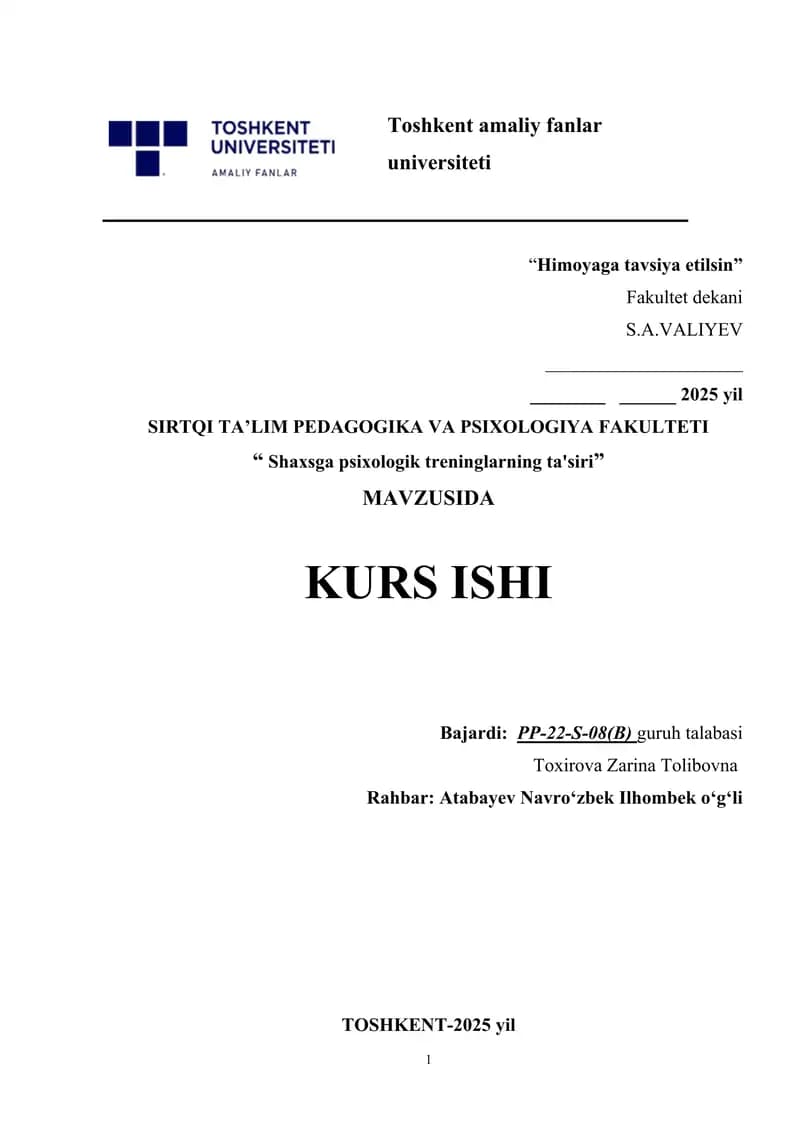 TOSHKENT
UNIVERSITETI
AMALIY FANLAR

Toshkent amaliy fanlar universiteti

"Himoyaga tavsiya etilsin"
Fakultet dekani
S.A.VALIYEV
____
____ ____ 2025 yil

SIRTQI TA'LIM PEDAGOGIKA VA PSIXOLOGIYA FAKULTETI
" Shaxsga psixologik treninglarning ta'siri"
MAVZUSIDA

KURS ISHI

Bajardi: PP-22-S-08(B) guruh talabasi
Toxirova Zarina Tolibovna
Rahbar: Atabayev Navro'zbek Ilhombek o'g'li

TOSHKENT-2025 yil

1